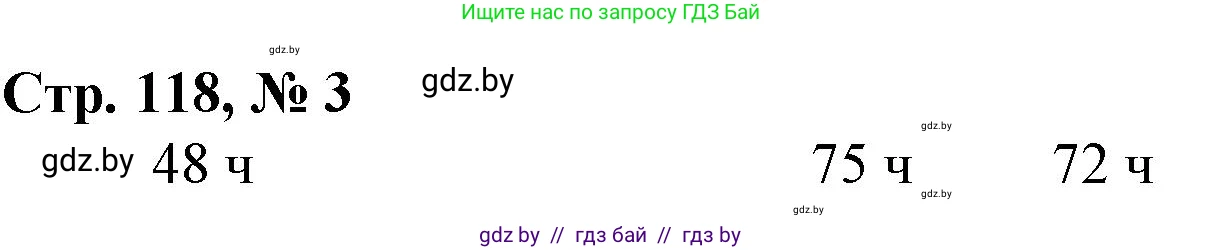 Ищите нас по запросу ГДЗ Бай

gdz.by

Стр. 118, № 3

gdz.by

gdz.by

gdz.by 48 ч

75 ч

72 ч

gdz.by

gdz.by

gdz by // гдз бай // гдз by